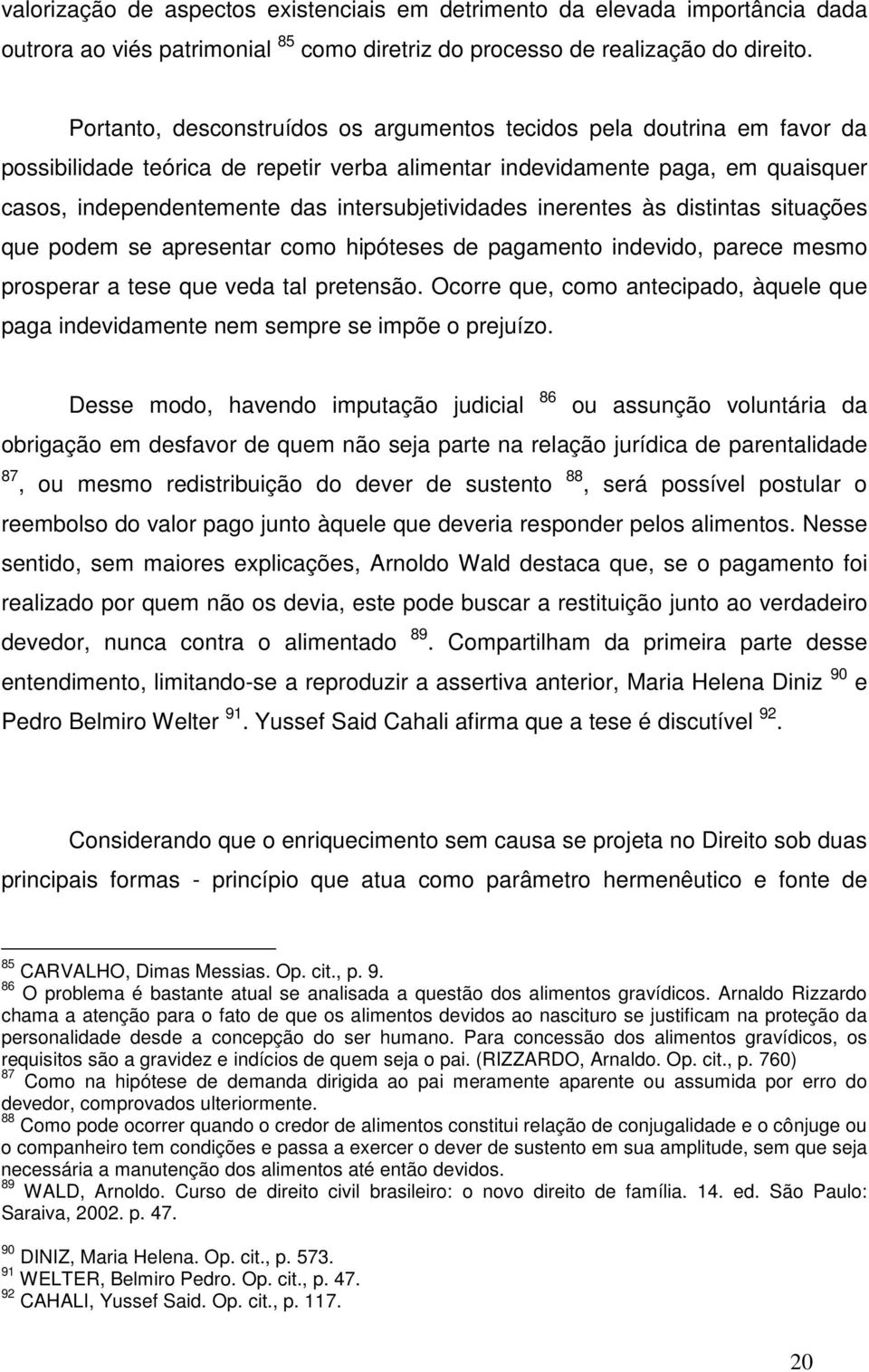 valorização de aspectos existenciais em detrimento da elevada importância dada outrora ao viés patrimonial $^{85}$ como diretriz do processo de realização do direito.

Portanto, desconstruídos os argumentos tecidos pela doutrina em favor da possibilidade teórica de repetir verba alimentar indevidamente paga, em quaisquer casos, independentemente das intersubjetividades inerentes às distintas situações que podem se apresentar como hipóteses de pagamento indevido, parece mesmo prosperar a tese que veda tal pretensão. Ocorre que, como antecipado, àquele que paga indevidamente nem sempre se impõe o prejuízo.

Desse modo, havendo imputação judicial $^{86}$ ou assunção voluntária da obrigação em desfavor de quem não seja parte na relação jurídica de parentalidade $^{87}$, ou mesmo redistribuição do dever de sustento $^{88}$, será possível postular o reembolso do valor pago junto àquele que deveria responder pelos alimentos. Nesse sentido, sem maiores explicações, Arnoldo Wald destaca que, se o pagamento foi realizado por quem não os devia, este pode buscar a restituição junto ao verdadeiro devedor, nunca contra o alimentado $^{89}$. Compartilham da primeira parte desse entendimento, limitando-se a reproduzir a assertiva anterior, Maria Helena Diniz $^{90}$ e Pedro Belmiro Welter $^{91}$. Yussef Said Cahali afirma que a tese é discutível $^{92}$.

Considerando que o enriquecimento sem causa se projeta no Direito sob duas principais formas - princípio que atua como parâmetro hermenêutico e fonte de

$^{85}$ CARVALHO, Dimas Messias. Op. cit., p. 9.
$^{86}$ O problema é bastante atual se analisada a questão dos alimentos gravídicos. Arnaldo Rizzardo chama a atenção para o fato de que os alimentos devidos ao nascituro se justificam na proteção da personalidade desde a concepção do ser humano. Para concessão dos alimentos gravídicos, os requisitos são a gravidez e indícios de quem seja o pai. (RIZZARDO, Arnaldo. Op. cit., p. 760)
$^{87}$ Como na hipótese de demanda dirigida ao pai meramente aparente ou assumida por erro do devedor, comprovados ulteriormente.
$^{88}$ Como pode ocorrer quando o credor de alimentos constitui relação de conjugalidade e o cônjuge ou o companheiro tem condições e passa a exercer o dever de sustento em sua amplitude, sem que seja necessária a manutenção dos alimentos até então devidos.
$^{89}$ WALD, Arnoldo. Curso de direito civil brasileiro: o novo direito de família. 14. ed. São Paulo: Saraiva, 2002. p. 47.
$^{90}$ DINIZ, Maria Helena. Op. cit., p. 573.
$^{91}$ WELTER, Belmiro Pedro. Op. cit., p. 47.
$^{92}$ CAHALI, Yussef Said. Op. cit., p. 117.

20